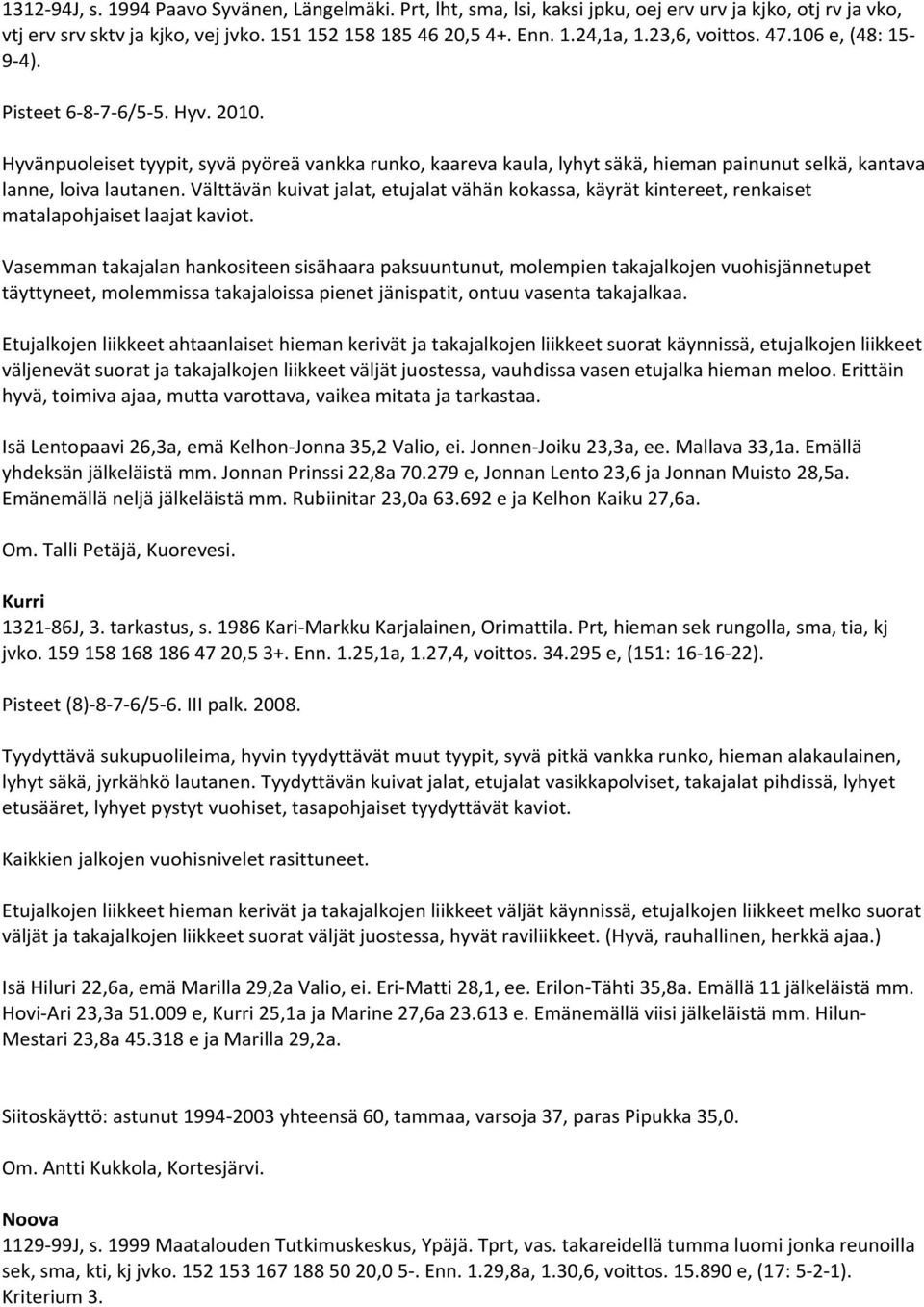 1312-94J, s. 1994 Paavo Syvänen, Längelmäki. Prt, lht, sma, lsi, kaksi jpku, oej erv urv ja kjko, otj rv ja vko, vtj erv srv sktv ja kjko, vej jvko. 151 152 158 185 46 20,5 4+. Enn. 1.24,1a, 1.23,6, voittos. 47.106 e, (48: 15-9-4).

Pisteet 6-8-7-6/5-5. Hyv. 2010.

Hyvänpuoleiset tyypit, syvä pyöreä vankka runko, kaareva kaula, lyhyt säkä, hieman painunut selkä, kantava lanne, loiva lautanen. Välttävän kuivat jalat, etujalat vähän kokassa, käyrät kintereet, renkaiset matalapohjaiset laajat kaviot.

Vasemman takajalan hankositeen sisähaara paksuuntunut, molempien takajalkojen vuohisjännetupet täyttyneet, molemmissa takajaloissa pienet jänispatit, ontuu vasenta takajalkaa.

Etujalkojen liikkeet ahtaanlaiset hieman kerivät ja takajalkojen liikkeet suorat käynnissä, etujalkojen liikkeet väljenevät suorat ja takajalkojen liikkeet väljät juostessa, vauhdissa vasen etujalka hieman meloo. Erittäin hyvä, toimiva ajaa, mutta varottava, vaikea mitata ja tarkastaa.

Isä Lentopaavi 26,3a, emä Kelhon-Jonna 35,2 Valio, ei. Jonnen-Joiku 23,3a, ee. Mallava 33,1a. Emällä yhdeksän jälkeläistä mm. Jonnan Prinssi 22,8a 70.279 e, Jonnan Lento 23,6 ja Jonnan Muisto 28,5a. Emänemällä neljä jälkeläistä mm. Rubiinitar 23,0a 63.692 e ja Kelhon Kaiku 27,6a.

Om. Talli Petäjä, Kuorevesi.

Kurri
1321-86J, 3. tarkastus, s. 1986 Kari-Markku Karjalainen, Orimattila. Prt, hieman sek rungolla, sma, tia, kj jvko. 159 158 168 186 47 20,5 3+. Enn. 1.25,1a, 1.27,4, voittos. 34.295 e, (151: 16-16-22).

Pisteet (8)-8-7-6/5-6. III palk. 2008.

Tyydyttävä sukupuolileima, hyvin tyydyttävät muut tyypit, syvä pitkä vankka runko, hieman alakaulainen, lyhyt säkä, jyrkähkö lautanen. Tyydyttävän kuivat jalat, etujalat vasikkapolviset, takajalat pihdissä, lyhyet etusääret, lyhyet pystyt vuohiset, tasapohjaiset tyydyttävät kaviot.

Kaikkien jalkojen vuohisnivelet rasittuneet.

Etujalkojen liikkeet hieman kerivät ja takajalkojen liikkeet väljät käynnissä, etujalkojen liikkeet melko suorat väljät ja takajalkojen liikkeet suorat väljät juostessa, hyvät raviliikkeet. (Hyvä, rauhallinen, herkkä ajaa.)

Isä Hiluri 22,6a, emä Marilla 29,2a Valio, ei. Eri-Matti 28,1, ee. Erilon-Tähti 35,8a. Emällä 11 jälkeläistä mm. Hovi-Ari 23,3a 51.009 e, Kurri 25,1a ja Marine 27,6a 23.613 e. Emänemällä viisi jälkeläistä mm. Hilun-Mestari 23,8a 45.318 e ja Marilla 29,2a.

Siitoskäyttö: astunut 1994-2003 yhteensä 60, tammaa, varsoja 37, paras Pipukka 35,0.

Om. Antti Kukkola, Kortesjärvi.

Noova
1129-99J, s. 1999 Maatalouden Tutkimuskeskus, Ypäjä. Tprt, vas. takareidellä tumma luomi jonka reunoilla sek, sma, kti, kj jvko. 152 153 167 188 50 20,0 5-. Enn. 1.29,8a, 1.30,6, voittos. 15.890 e, (17: 5-2-1). Kriterium 3.